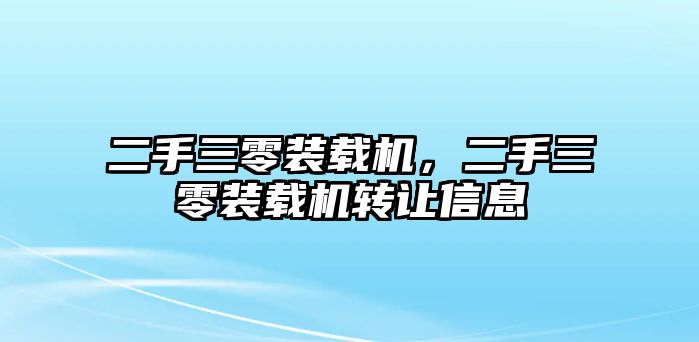 二手三零装载机，二手三零装载机转让信息